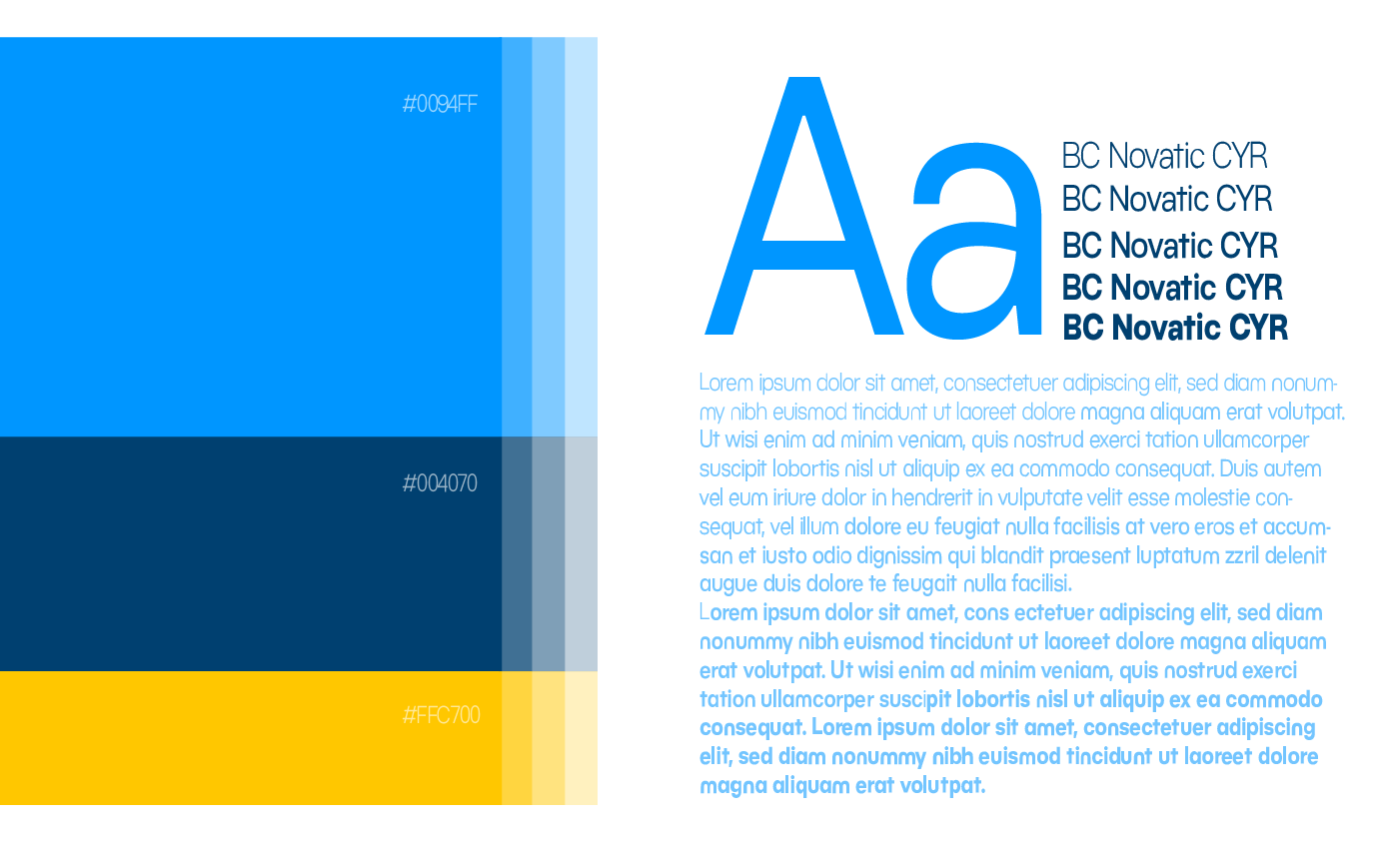 #0094FF

#004070

#FFC700

Aa

BC Novatic CYR
BC Novatic CYR
BC Novatic CYR
BC Novatic CYR
BC Novatic CYR

Lorem ipsum dolor sit amet, consectetuer adipiscing elit, sed diam nonummy nibh euismod tincidunt ut laoreet dolore magna aliquam erat volutpat. Ut wisi enim ad minim veniam, quis nostrud exerci tation ullamcorper suscipit lobortis nisl ut aliquip ex ea commodo consequat. Duis autem vel eum iriure dolor in hendrerit in vulputate velit esse molestie consequat, vel illum dolore eu feugiat nulla facilisis at vero eros et accumsan et iusto odio dignissim qui blandit praesent luptatum zzril delenit augue duis dolore te feugait nulla facilisi.
Lorem ipsum dolor sit amet, cons ectetuer adipiscing elit, sed diam nonummy nibh euismod tincidunt ut laoreet dolore magna aliquam erat volutpat. Ut wisi enim ad minim veniam, quis nostrud exerci tation ullamcorper suscipit lobortis nisl ut aliquip ex ea commodo consequat. Lorem ipsum dolor sit amet, consectetuer adipiscing elit, sed diam nonummy nibh euismod tincidunt ut laoreet dolore magna aliquam erat volutpat.